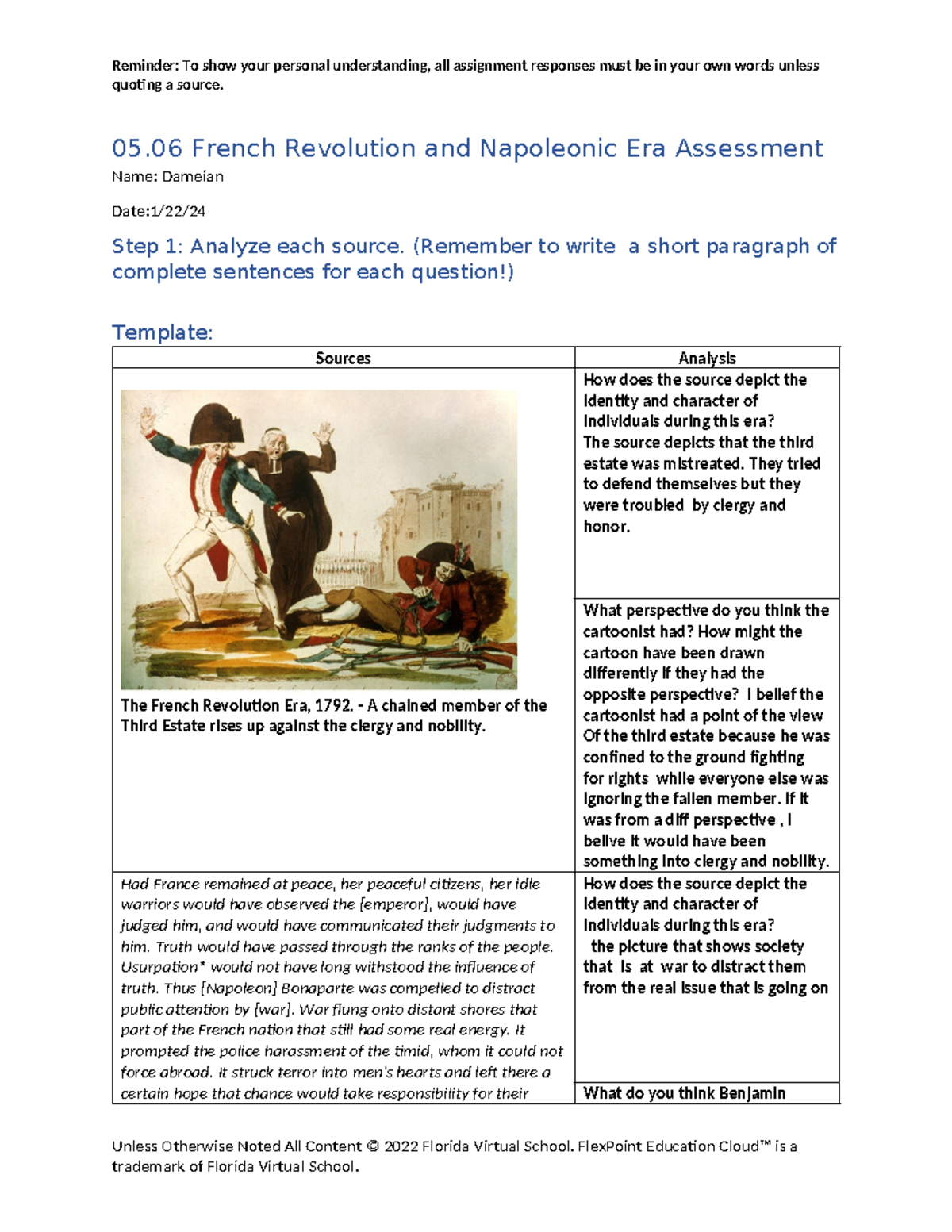 Reminder: To show your personal understanding, all assignment responses must be in your own words unless quoting a source.

05.06 French Revolution and Napoleonic Era Assessment

Name: Dameian

Date:1/22/24

Step 1: Analyze each source. (Remember to write a short paragraph of complete sentences for each question!)

Template:

| Sources | Analysis |
|---|---|
| The French Revolution Era, 1792. - A chained member of the Third Estate rises up against the clergy and nobility. | How does the source depict the identity and character of individuals during this era? The source depicts that the third estate was mistreated. They tried to defend themselves but they were troubled by clergy and honor. |
| | What perspective do you think the cartoonist had? How might the cartoon have been drawn differently if they had the opposite perspective? I belief the cartoonist had a point of the view Of the third estate because he was confined to the ground fighting for rights while everyone else was ignoring the fallen member. If it was from a diff perspective , I belive it would have been something into clergy and nobility. |
| Had France remained at peace, her peaceful citizens, her idle warriors would have observed the [emperor], would have judged him, and would have communicated their judgments to him. Truth would have passed through the ranks of the people. Usurpation* would not have long withstood the influence of truth. Thus [Napoleon] Bonaparte was compelled to distract public attention by [war]. War flung onto distant shores that part of the French nation that still had some real energy. It prompted the police harassment of the timid, whom it could not force abroad. It struck terror into men's hearts and left there a certain hope that chance would take responsibility for their | How does the source depict the identity and character of individuals during this era? the picture that shows society that is at war to distract them from the real issue that is going on |
| | What do you think Benjamin |

Unless Otherwise Noted All Content © 2022 Florida Virtual School. FlexPoint Education Cloud™ is a trademark of Florida Virtual School.